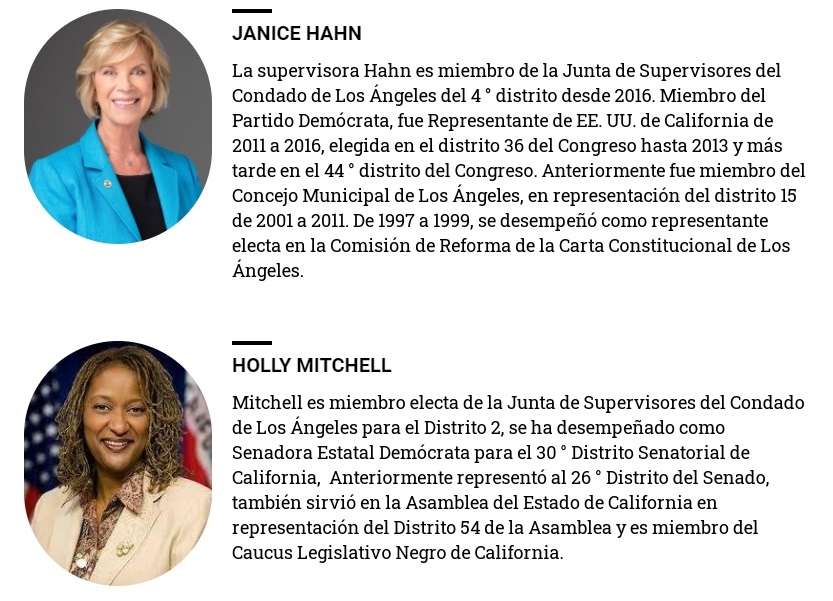 JANICE HAHN

La supervisora Hahn es miembro de la Junta de Supervisores del Condado de Los Ángeles del 4 ° distrito desde 2016. Miembro del Partido Demócrata, fue Representante de EE. UU. de California de 2011 a 2016, elegida en el distrito 36 del Congreso hasta 2013 y más tarde en el 44 ° distrito del Congreso. Anteriormente fue miembro del Concejo Municipal de Los Ángeles, en representación del distrito 15 de 2001 a 2011. De 1997 a 1999, se desempeñó como representante electa en la Comisión de Reforma de la Carta Constitucional de Los Ángeles.

HOLLY MITCHELL

Mitchell es miembro electa de la Junta de Supervisores del Condado de Los Ángeles para el Distrito 2, se ha desempeñado como Senadora Estatal Demócrata para el 30 ° Distrito Senatorial de California,  Anteriormente representó al 26 ° Distrito del Senado, también sirvió en la Asamblea del Estado de California en representación del Distrito 54 de la Asamblea y es miembro del Caucus Legislativo Negro de California.